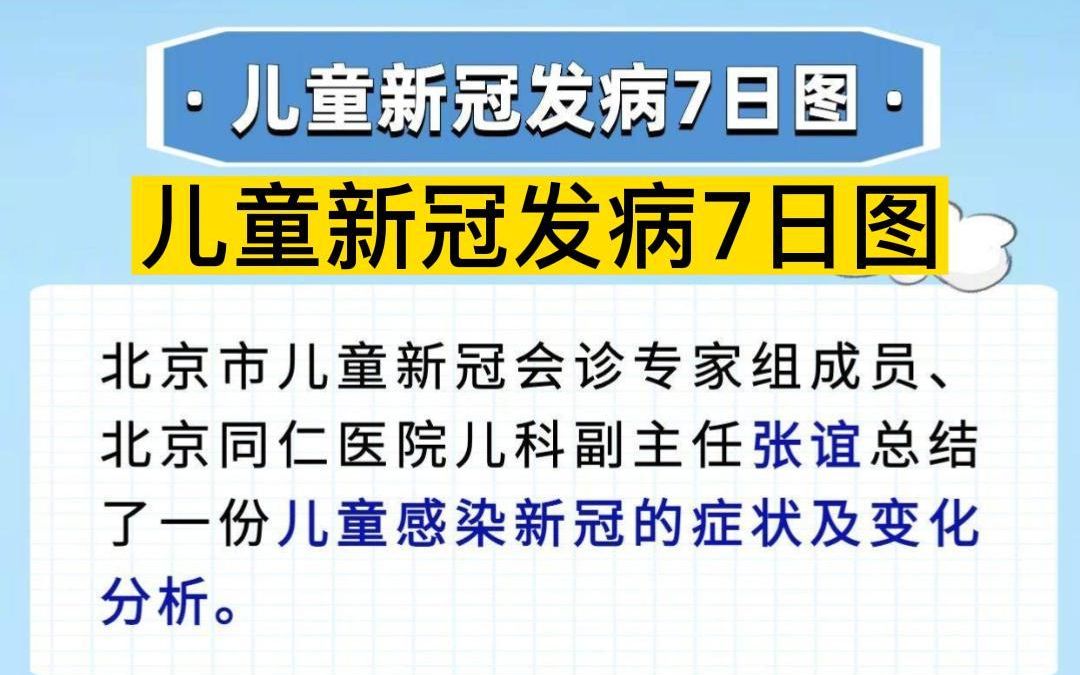 · 儿童新冠发病7日图 ·

儿童新冠发病7日图

北京市儿童新冠会诊专家组成员、北京同仁医院儿科副主任张谊总结了一份儿童感染新冠的症状及变化分析。